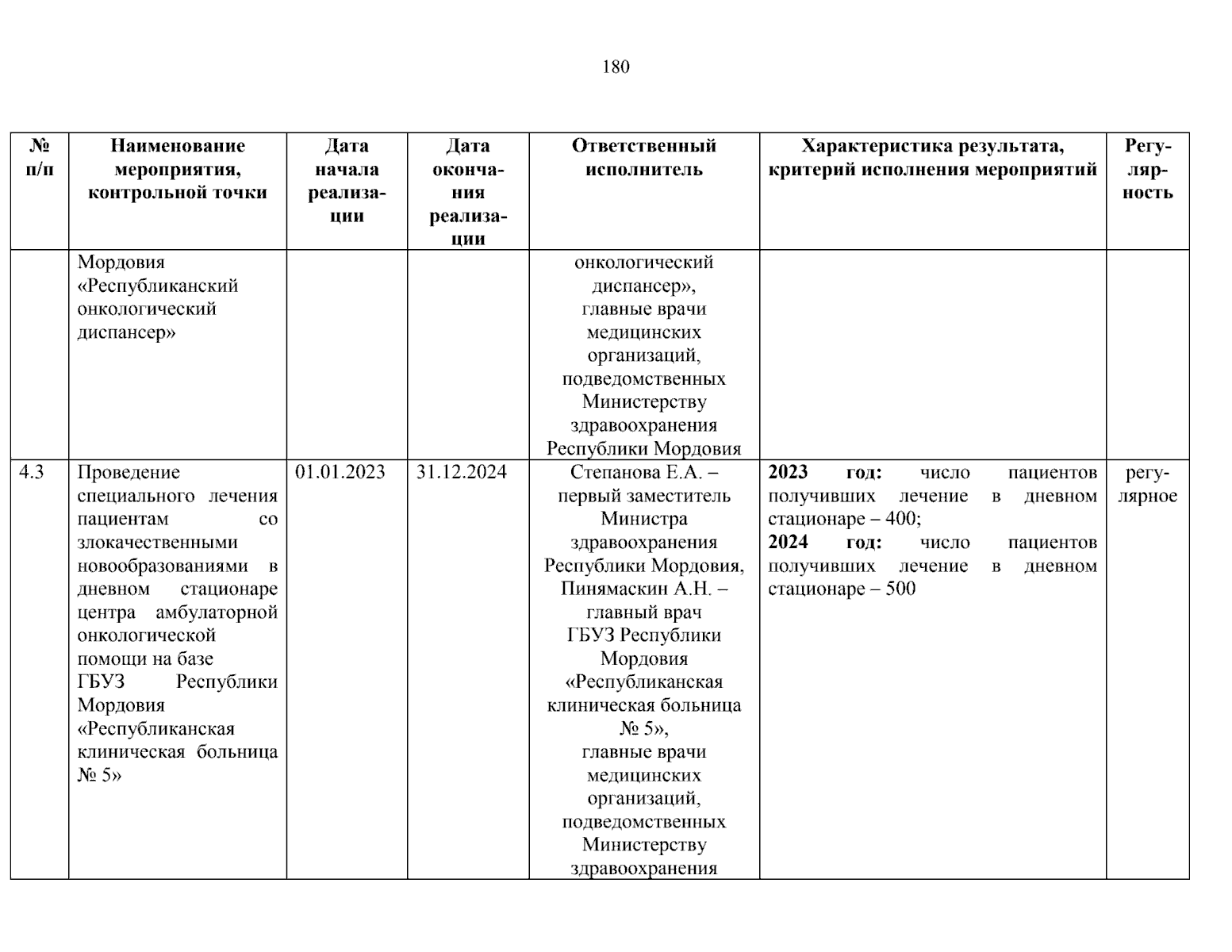 180

| № п/п | Наименование мероприятия, контрольной точки | Дата начала реализации | Дата окончания реализации | Ответственный исполнитель | Характеристика результата, критерий исполнения мероприятий | Регулярность |
|---|---|---|---|---|---|---|
| | Мордовия «Республиканский онкологический диспансер» | | | онкологический диспансер», главные врачи медицинских организаций, подведомственных Министерству здравоохранения Республики Мордовия | | |
| 4.3 | Проведение специального лечения пациентам со злокачественными новообразованиями в дневном стационаре центра амбулаторной онкологической помощи на базе ГБУЗ Республики Мордовия «Республиканская клиническая больница № 5» | 01.01.2023 | 31.12.2024 | Степанова Е.А. – первый заместитель Министра здравоохранения Республики Мордовия, Пинямаскин А.Н. – главный врач ГБУЗ Республики Мордовия «Республиканская клиническая больница № 5», главные врачи медицинских организаций, подведомственных Министерству здравоохранения | **2023 год:** число пациентов получивших лечение в дневном стационаре – 400; **2024 год:** число пациентов получивших лечение в дневном стационаре – 500 | регулярное |